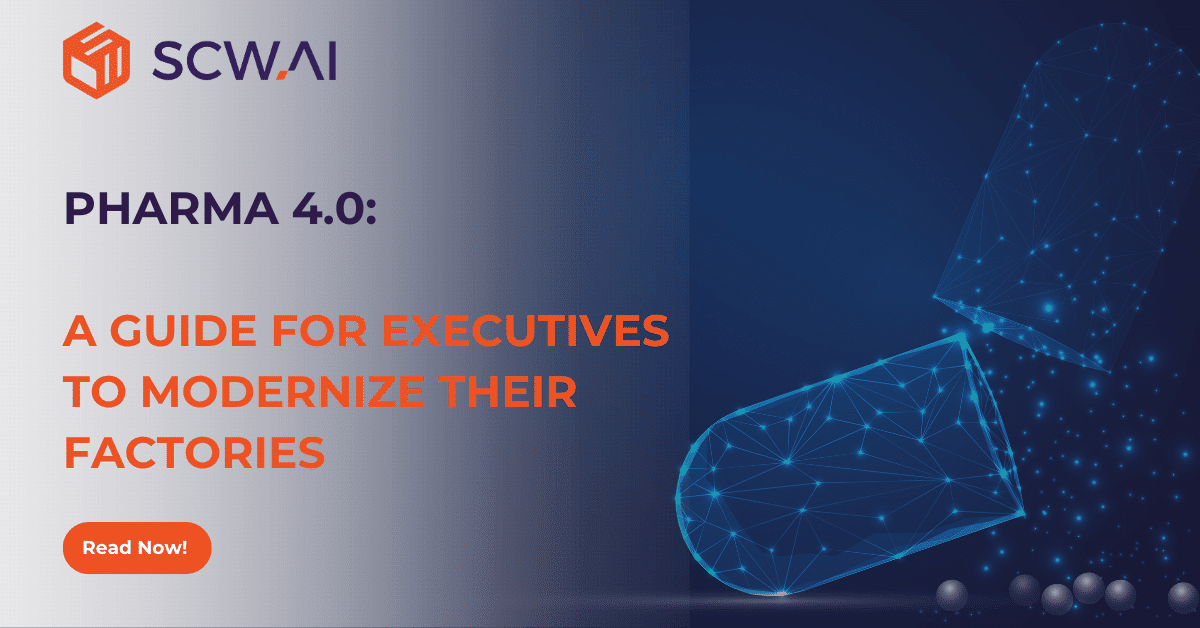 SCW.AI

PHARMA 4.0:

A GUIDE FOR EXECUTIVES TO MODERNIZE THEIR FACTORIES

Read Now!